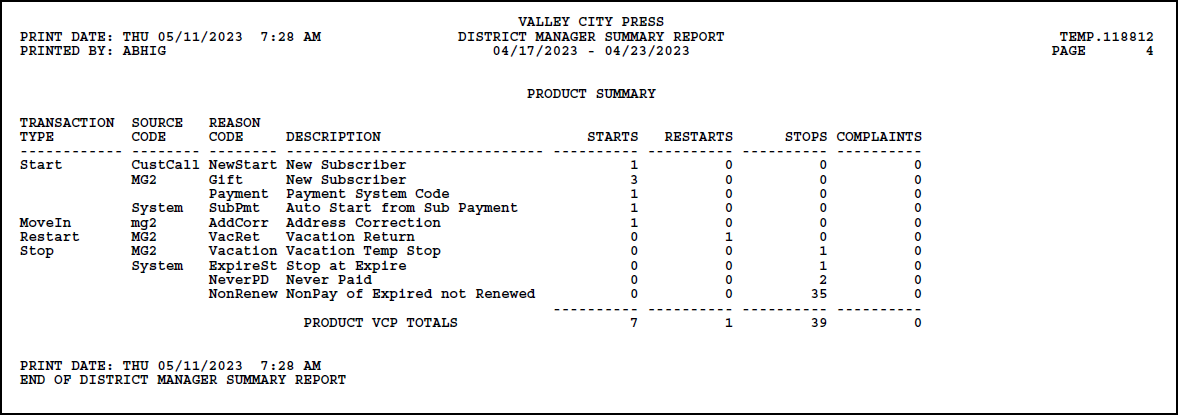 PRINT DATE: THU 05/11/2023 7:28 AM
PRINTED BY: ABHIG

VALLEY CITY PRESS
DISTRICT MANAGER SUMMARY REPORT
04/17/2023 - 04/23/2023

TEMP.118812
PAGE 4

PRODUCT SUMMARY

| TRANSACTION TYPE | SOURCE CODE | REASON CODE | DESCRIPTION | STARTS | RESTARTS | STOPS | COMPLAINTS |
|---|---|---|---|---|---|---|---|
| Start | CustCall | NewStart | New Subscriber | 1 | 0 | 0 | 0 |
| | MG2 | Gift | New Subscriber | 3 | 0 | 0 | 0 |
| | | Payment | Payment System Code | 1 | 0 | 0 | 0 |
| | System | SubPmt | Auto Start from Sub Payment | 1 | 0 | 0 | 0 |
| MoveIn | mg2 | AddCorr | Address Correction | 1 | 0 | 0 | 0 |
| Restart | MG2 | VacRet | Vacation Return | 0 | 1 | 0 | 0 |
| Stop | MG2 | Vacation | Vacation Temp Stop | 0 | 0 | 1 | 0 |
| | System | ExpireSt | Stop at Expire | 0 | 0 | 1 | 0 |
| | | NeverPD | Never Paid | 0 | 0 | 2 | 0 |
| | | NonRenew | NonPay of Expired not Renewed | 0 | 0 | 35 | 0 |
| | | | PRODUCT VCP TOTALS | 7 | 1 | 39 | 0 |

PRINT DATE: THU 05/11/2023 7:28 AM
END OF DISTRICT MANAGER SUMMARY REPORT